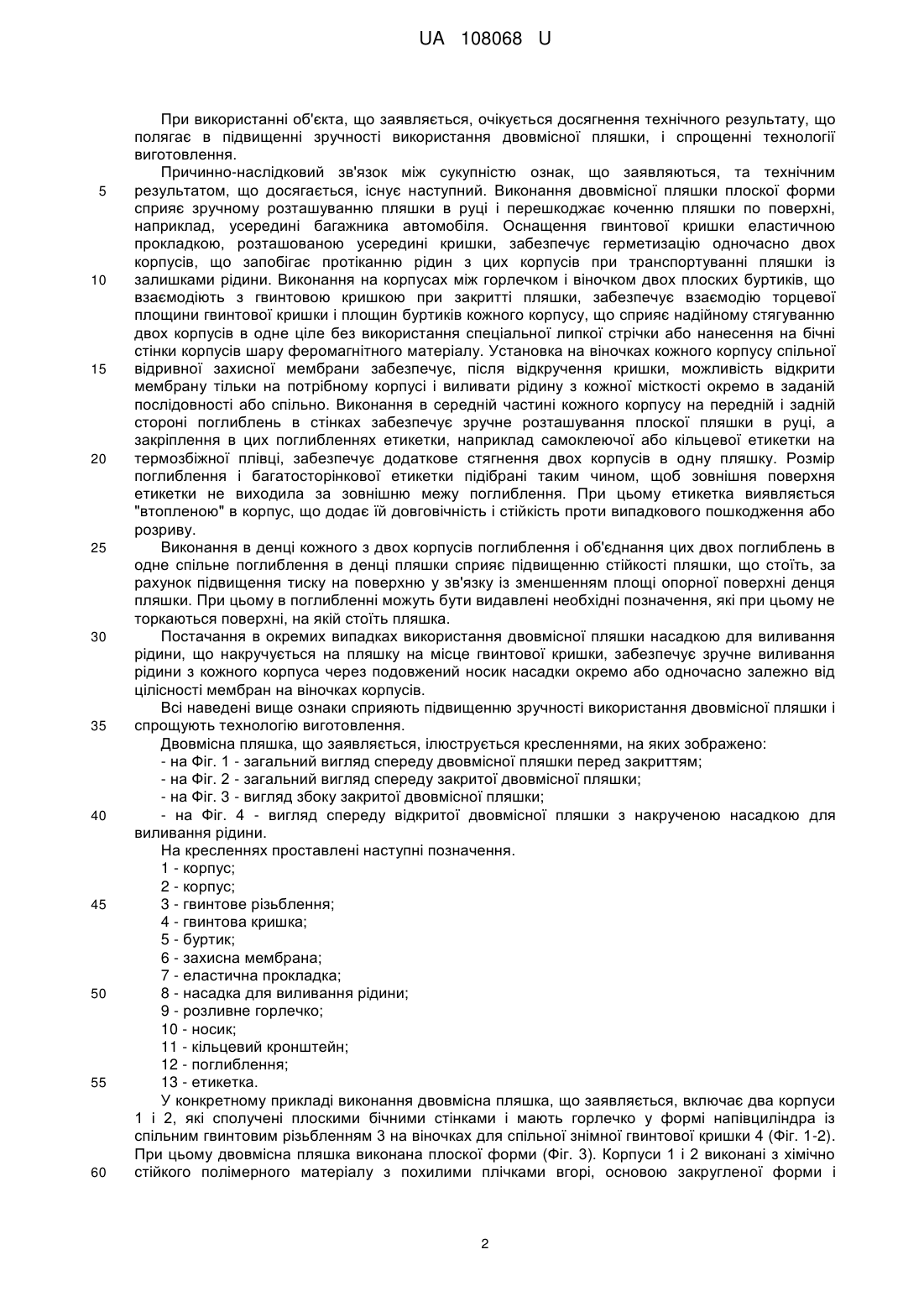 UA 108068 U

При використанні об'єкта, що заявляється, очікується досягнення технічного результату, що полягає в підвищенні зручності використання двовмісної пляшки, і спрощенні технології виготовлення.

Причинно-наслідковий зв'язок між сукупністю ознак, що заявляються, та технічним результатом, що досягається, існує наступний. Виконання двовмісної пляшки плоскої форми сприяє зручному розташуванню пляшки в руці і перешкоджає коченню пляшки по поверхні, наприклад, усередині багажника автомобіля. Оснащення гвинтової кришки еластичною прокладкою, розташованою усередині кришки, забезпечує герметизацію одночасно двох корпусів, що запобігає протіканню рідин з цих корпусів при транспортуванні пляшки із залишками рідини. Виконання на корпусах між горлечком і віночком двох плоских буртиків, що взаємодіють з гвинтовою кришкою при закритті пляшки, забезпечує взаємодію торцевої площини гвинтової кришки і площин буртиків кожного корпусу, що сприяє надійному стягуванню двох корпусів в одне ціле без використання спеціальної липкої стрічки або нанесення на бічні стінки корпусів шару феромагнітного матеріалу. Установка на віночках кожного корпусу спільної відривної захисної мембрани забезпечує, після відкручення кришки, можливість відкрити мембрану тільки на потрібному корпусі і виливати рідину з кожної місткості окремо в заданій послідовності або спільно. Виконання в середній частині кожного корпусу на передній і задній стороні поглиблень в стінках забезпечує зручне розташування плоскої пляшки в руці, а закріплення в цих поглибленнях етикетки, наприклад самоклеючої або кільцевої етикетки на термозбіжної плівці, забезпечує додаткове стягнення двох корпусів в одну пляшку. Розмір поглиблення і багатосторінкової етикетки підібрані таким чином, щоб зовнішня поверхня етикетки не виходила за зовнішню межу поглиблення. При цьому етикетка виявляється "втопленою" в корпус, що додає їй довговічність і стійкість проти випадкового пошкодження або розриву.

Виконання в денці кожного з двох корпусів поглиблення і об'єднання цих двох поглиблень в одне спільне поглиблення в денці пляшки сприяє підвищенню стійкості пляшки, що стоїть, за рахунок підвищення тиску на поверхню у зв'язку із зменшенням площі опорної поверхні денця пляшки. При цьому в поглибленні можуть бути видавлені необхідні позначення, які при цьому не торкаються поверхні, на якій стоїть пляшка.

Постачання в окремих випадках використання двовмісної пляшки насадкою для виливання рідини, що накручується на пляшку на місце гвинтової кришки, забезпечує зручне виливання рідини з кожного корпуса через подовжений носик насадки окремо або одночасно залежно від цілісності мембран на віночках корпусів.

Всі наведені вище ознаки сприяють підвищенню зручності використання двовмісної пляшки і спрощують технологію виготовлення.

Двовмісна пляшка, що заявляється, ілюструється кресленнями, на яких зображено:
- на Фіг. 1 - загальний вигляд спереду двовмісної пляшки перед закриттям;
- на Фіг. 2 - загальний вигляд спереду закритої двовмісної пляшки;
- на Фіг. 3 - вигляд збоку закритої двовмісної пляшки;
- на Фіг. 4 - вигляд спереду відкритої двовмісної пляшки з накрученою насадкою для виливання рідини.

На кресленнях проставлені наступні позначення.
1 - корпус;
2 - корпус;
3 - гвинтове різьблення;
4 - гвинтова кришка;
5 - буртик;
6 - захисна мембрана;
7 - еластична прокладка;
8 - насадка для виливання рідини;
9 - розливне горлечко;
10 - носик;
11 - кільцевий кронштейн;
12 - поглиблення;
13 - етикетка.

У конкретному прикладі виконання двовмісна пляшка, що заявляється, включає два корпуси 1 і 2, які сполучені плоскими бічними стінками і мають горлечко у формі напівциліндра із спільним гвинтовим різьбленням 3 на віночках для спільної знімної гвинтової кришки 4 (Фіг. 1-2). При цьому двовмісна пляшка виконана плоскої форми (Фіг. 3). Корпуси 1 і 2 виконані з хімічно стійкого полімерного матеріалу з похилими плічками вгорі, основою закругленої форми і

5
10
15
20
25
30
35
40
45
50
55
60

2